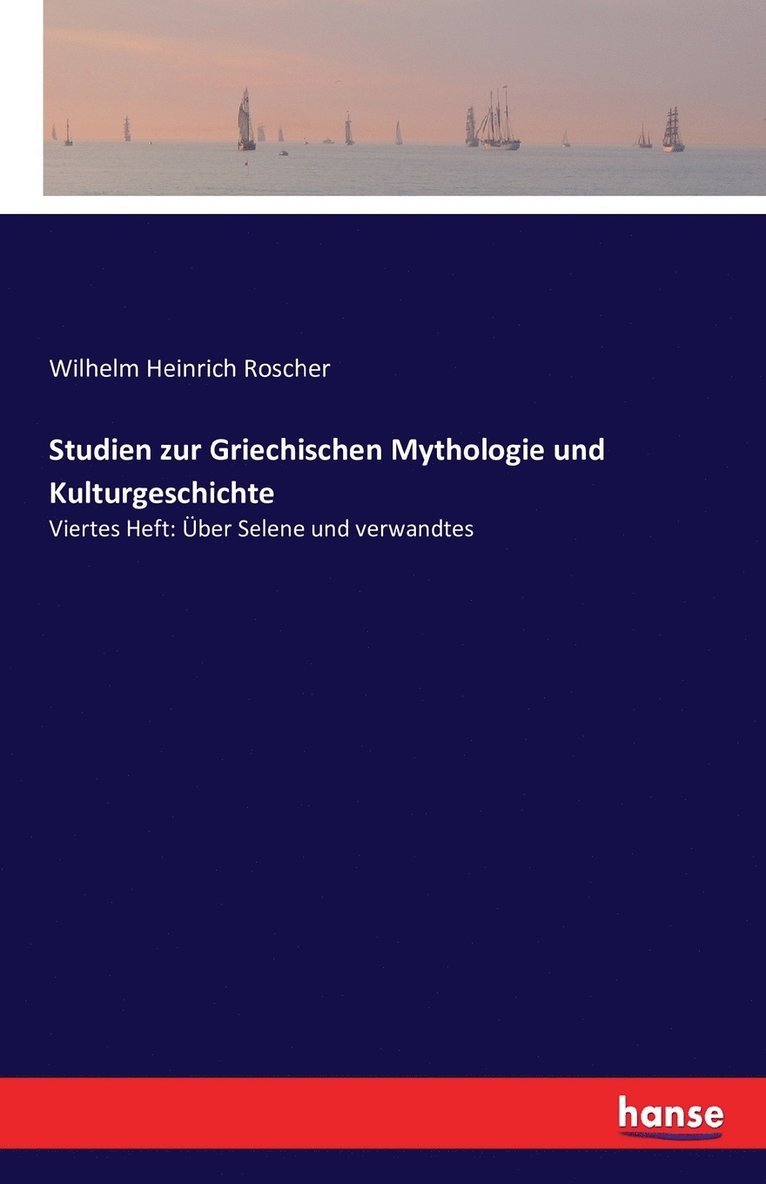 Wilhelm Heinrich Roscher

Studien zur Griechischen Mythologie und Kulturgeschichte

Viertes Heft: Über Selene und verwandtes

hanse